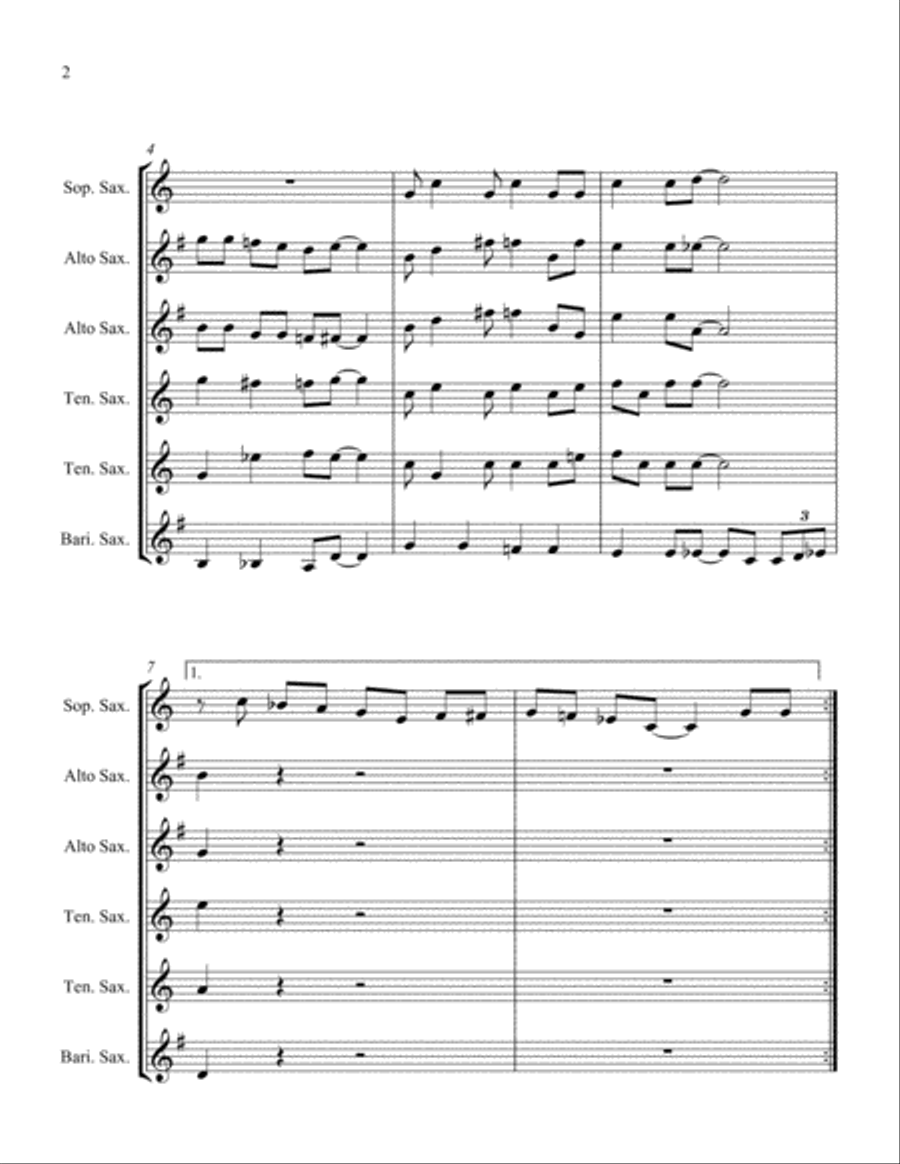 2

4

Sop. Sax.

Alto Sax.

Alto Sax.

Ten. Sax.

Ten. Sax.

Bari. Sax.

3

7

1.

Sop. Sax.

Alto Sax.

Alto Sax.

Ten. Sax.

Ten. Sax.

Bari. Sax.